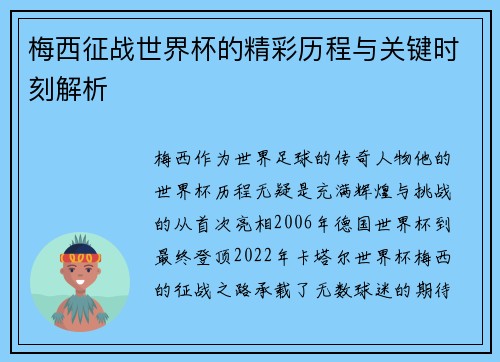 梅西征战世界杯的精彩历程与关键时刻解析

梅西作为世界足球的传奇人物他的世界杯历程无疑是充满辉煌与挑战的从首次亮相2006年德国世界杯到最终登顶2022年卡塔尔世界杯梅西的征战之路承载了无数球迷的期待